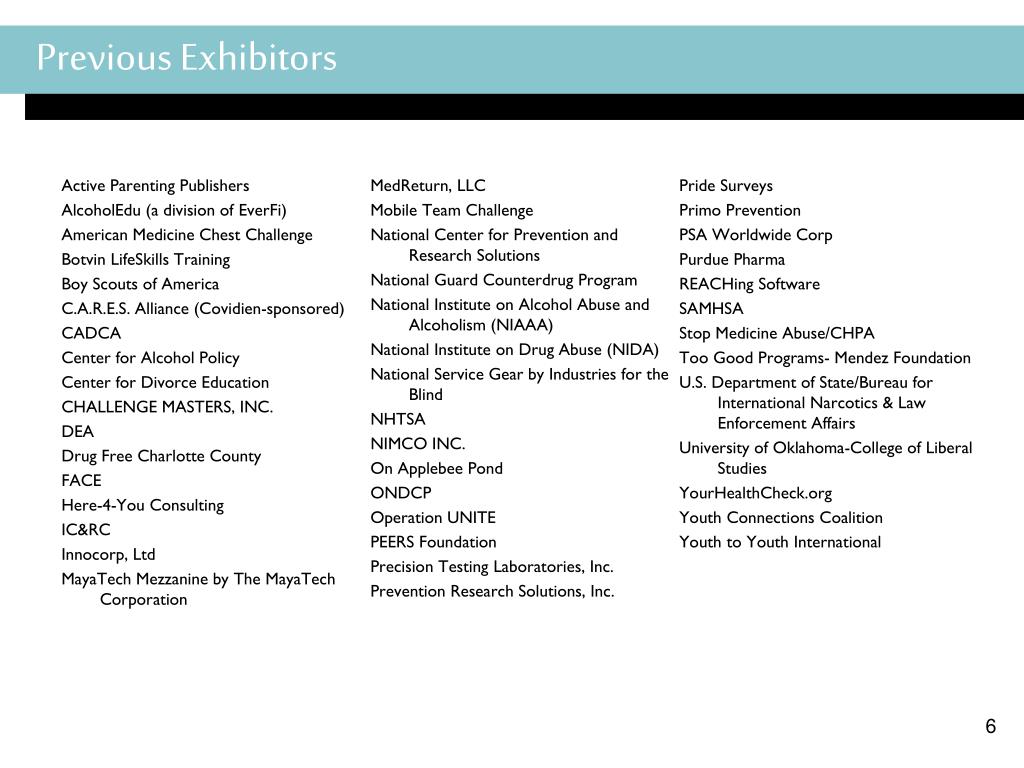 Previous Exhibitors

Active Parenting Publishers
AlcoholEdu (a division of EverFi)
American Medicine Chest Challenge
Botvin LifeSkills Training
Boy Scouts of America
C.A.R.E.S. Alliance (Covidien-sponsored)
CADCA
Center for Alcohol Policy
Center for Divorce Education
CHALLENGE MASTERS, INC.
DEA
Drug Free Charlotte County
FACE
Here-4-You Consulting
IC&RC
Innocorp, Ltd
MayaTech Mezzanine by The MayaTech Corporation

MedReturn, LLC
Mobile Team Challenge
National Center for Prevention and Research Solutions
National Guard Counterdrug Program
National Institute on Alcohol Abuse and Alcoholism (NIAAA)
National Institute on Drug Abuse (NIDA)
National Service Gear by Industries for the Blind
NHTSA
NIMCO INC.
On Applebee Pond
ONDCP
Operation UNITE
PEERS Foundation
Precision Testing Laboratories, Inc.
Prevention Research Solutions, Inc.

Pride Surveys
Primo Prevention
PSA Worldwide Corp
Purdue Pharma
REACHing Software
SAMHSA
Stop Medicine Abuse/CHPA
Too Good Programs- Mendez Foundation
U.S. Department of State/Bureau for International Narcotics & Law Enforcement Affairs
University of Oklahoma-College of Liberal Studies
YourHealthCheck.org
Youth Connections Coalition
Youth to Youth International

6